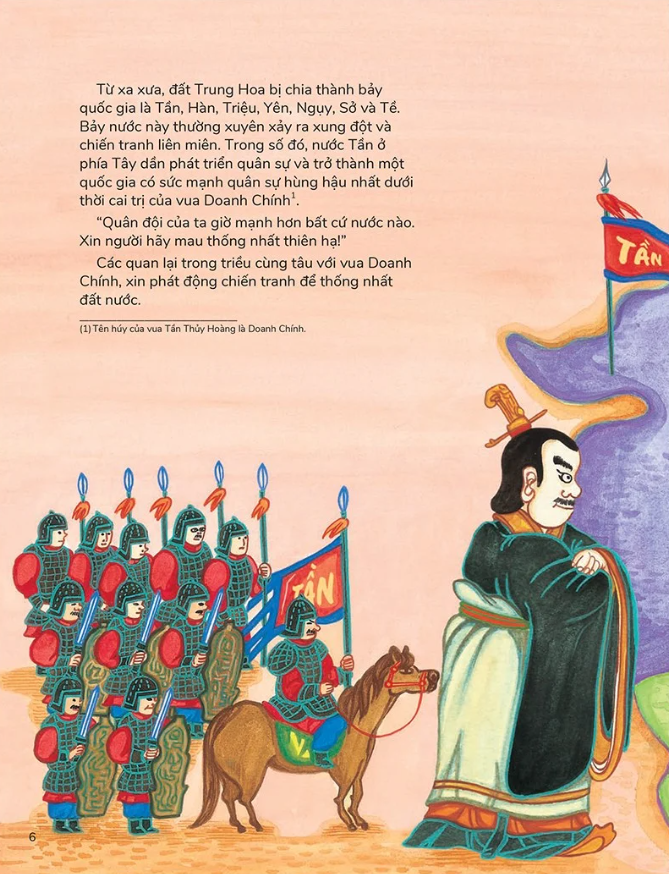 Từ xa xưa, đất Trung Hoa bị chia thành bảy quốc gia là Tần, Hàn, Triệu, Yên, Ngụy, Sở và Tề. Bảy nước này thường xuyên xảy ra xung đột và chiến tranh liên miên. Trong số đó, nước Tần ở phía Tây dần phát triển quân sự và trở thành một quốc gia có sức mạnh quân sự hùng hậu nhất dưới thời cai trị của vua Doanh Chính$^{1}$.

"Quân đội của ta giờ mạnh hơn bất cứ nước nào. Xin người hãy mau thống nhất thiên hạ!"

Các quan lại trong triều cùng tâu với vua Doanh Chính, xin phát động chiến tranh để thống nhất đất nước.

(1) Tên húy của vua Tần Thủy Hoàng là Doanh Chính.

TẦN

TẦN

6